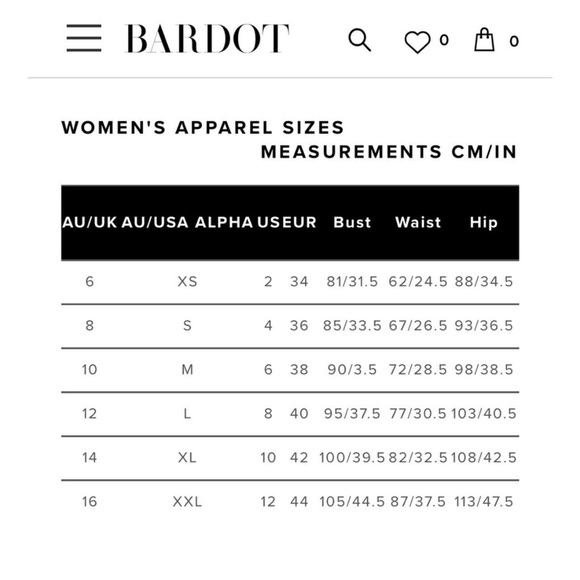 BARDOT

0 0

WOMEN'S APPAREL SIZES

MEASUREMENTS CM/IN

| AU/UK | AU/USA ALPHA | US | EUR | Bust | Waist | Hip |
|---|---|---|---|---|---|---|
| 6 | XS | 2 | 34 | 81/31.5 | 62/24.5 | 88/34.5 |
| 8 | S | 4 | 36 | 85/33.5 | 67/26.5 | 93/36.5 |
| 10 | M | 6 | 38 | 90/3.5 | 72/28.5 | 98/38.5 |
| 12 | L | 8 | 40 | 95/37.5 | 77/30.5 | 103/40.5 |
| 14 | XL | 10 | 42 | 100/39.5 | 82/32.5 | 108/42.5 |
| 16 | XXL | 12 | 44 | 105/44.5 | 87/37.5 | 113/47.5 |